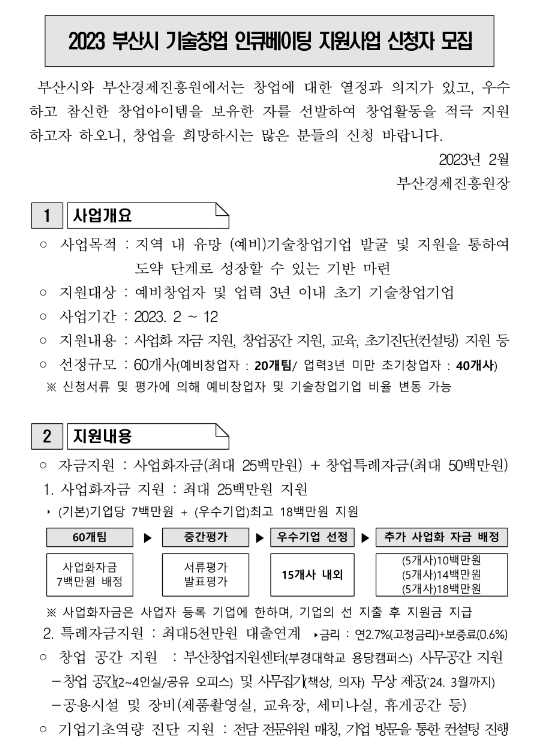 2023 부산시 기술창업 인큐베이팅 지원사업 신청자 모집

부산시와 부산경제진흥원에서는 창업에 대한 열정과 의지가 있고, 우수하고 참신한 창업아이템을 보유한 자를 선발하여 창업활동을 적극 지원하고자 하오니, 창업을 희망하시는 많은 분들의 신청 바랍니다.

2023년 2월

부산경제진흥원장

1 사업개요

○ 사업목적 : 지역 내 유망 (예비)기술창업기업 발굴 및 지원을 통하여 도약 단계로 성장할 수 있는 기반 마련

○ 지원대상 : 예비창업자 및 업력 3년 이내 초기 기술창업기업

○ 사업기간 : 2023. 2 ~ 12

○ 지원내용 : 사업화 자금 지원, 창업공간 지원, 교육, 초기진단(컨설팅) 지원 등

○ 선정규모 : 60개사(예비창업자 : 20개팀/ 업력3년 미만 초기창업자 : 40개사)

※ 신청서류 및 평가에 의해 예비창업자 및 기술창업기업 비율 변동 가능

2 지원내용

○ 자금지원 : 사업화자금(최대 25백만원) + 창업특례자금(최대 50백만원)

1. 사업화자금 지원 : 최대 25백만원 지원

‣ (기본)기업당 7백만원 + (우수기업)최고 18백만원 지원

60개팀 ▶ 중간평가 ▶ 우수기업 선정 ▶ 추가 사업화 자금 배정

사업화자금 7백만원 배정

서류평가 발표평가

15개사 내외

(5개사)10백만원
(5개사)14백만원
(5개사)18백만원

※ 사업화자금은 사업자 등록 기업에 한하며, 기업의 선 지출 후 지원금 지급

2. 특례자금지원 : 최대5천만원 대출연계 ‣금리 : 연2.7%(고정금리)+보증료(0.6%)

○ 창업 공간 지원 : 부산창업지원센터(부경대학교 용당캠퍼스) 사무공간 지원

－창업 공간(2~4인실/공유 오피스) 및 사무집기(책상, 의자) 무상 제공('24. 3월까지)

－공용시설 및 장비(제품촬영실, 교육장, 세미나실, 휴게공간 등)

○ 기업기초역량 진단 지원 : 전담 전문위원 매칭, 기업 방문을 통한 컨설팅 진행